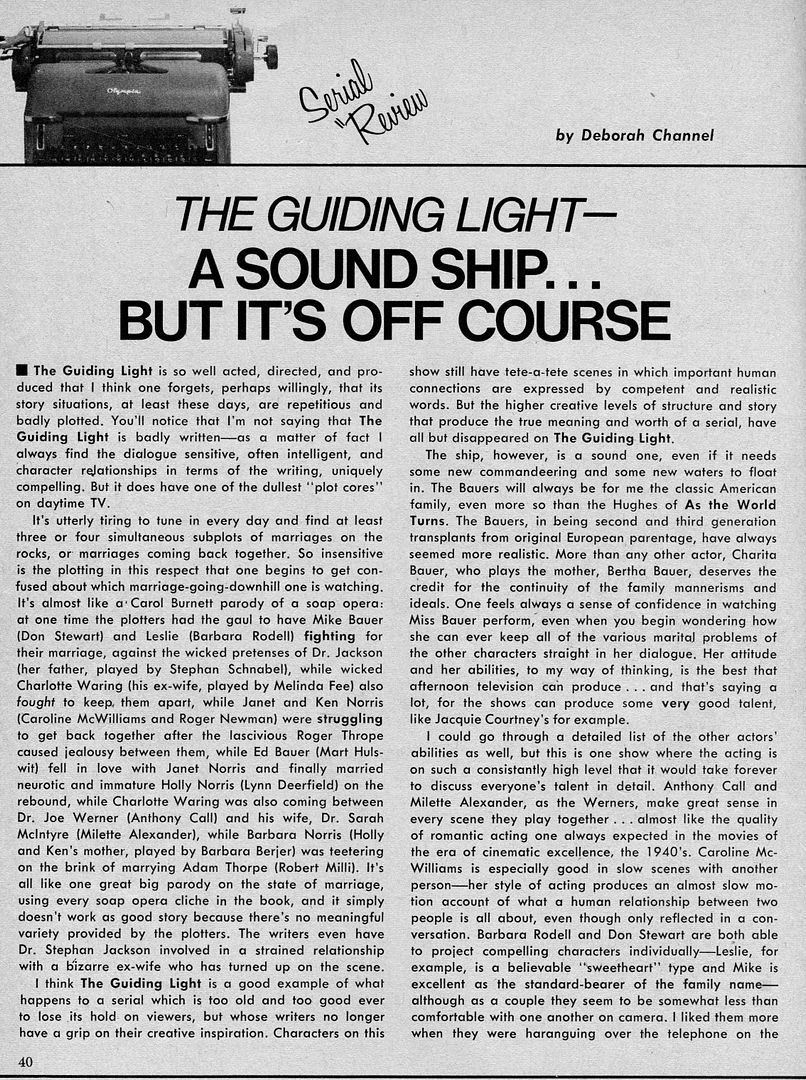 Olympia

Serial Review

by Deborah Channel

THE GUIDING LIGHT—
A SOUND SHIP...
BUT IT'S OFF COURSE

■ The Guiding Light is so well acted, directed, and produced that I think one forgets, perhaps willingly, that its story situations, at least these days, are repetitious and badly plotted. You'll notice that I'm not saying that The Guiding Light is badly written—as a matter of fact I always find the dialogue sensitive, often intelligent, and character relationships in terms of the writing, uniquely compelling. But it does have one of the dullest "plot cores" on daytime TV.

It's utterly tiring to tune in every day and find at least three or four simultaneous subplots of marriages on the rocks, or marriages coming back together. So insensitive is the plotting in this respect that one begins to get confused about which marriage-going-downhill one is watching. It's almost like a Carol Burnett parody of a soap opera: at one time the plotters had the gaul to have Mike Bauer (Don Stewart) and Leslie (Barbara Rodell) fighting for their marriage, against the wicked pretenses of Dr. Jackson (her father, played by Stephan Schnabel), while wicked Charlotte Waring (his ex-wife, played by Melinda Fee) also fought to keep them apart, while Janet and Ken Norris (Caroline McWilliams and Roger Newman) were struggling to get back together after the lascivious Roger Thrope caused jealousy between them, while Ed Bauer (Mart Hulswit) fell in love with Janet Norris and finally married neurotic and immature Holly Norris (Lynn Deerfield) on the rebound, while Charlotte Waring was also coming between Dr. Joe Werner (Anthony Call) and his wife, Dr. Sarah McIntyre (Milette Alexander), while Barbara Norris (Holly and Ken's mother, played by Barbara Berjer) was teetering on the brink of marrying Adam Thorpe (Robert Milli). It's all like one great big parody on the state of marriage, using every soap opera cliche in the book, and it simply doesn't work as good story because there's no meaningful variety provided by the plotters. The writers even have Dr. Stephan Jackson involved in a strained relationship with a bizarre ex-wife who has turned up on the scene.

I think The Guiding Light is a good example of what happens to a serial which is too old and too good ever to lose its hold on viewers, but whose writers no longer have a grip on their creative inspiration. Characters on this show still have tete-a-tete scenes in which important human connections are expressed by competent and realistic words. But the higher creative levels of structure and story that produce the true meaning and worth of a serial, have all but disappeared on The Guiding Light.

The ship, however, is a sound one, even if it needs some new commandeering and some new waters to float in. The Bauers will always be for me the classic American family, even more so than the Hughes of As the World Turns. The Bauers, in being second and third generation transplants from original European parentage, have always seemed more realistic. More than any other actor, Charita Bauer, who plays the mother, Bertha Bauer, deserves the credit for the continuity of the family mannerisms and ideals. One feels always a sense of confidence in watching Miss Bauer perform, even when you begin wondering how she can ever keep all of the various marital problems of the other characters straight in her dialogue. Her attitude and her abilities, to my way of thinking, is the best that afternoon television can produce . . . and that's saying a lot, for the shows can produce some very good talent, like Jacquie Courtney's for example.

I could go through a detailed list of the other actors' abilities as well, but this is one show where the acting is on such a consistantly high level that it would take forever to discuss everyone's talent in detail. Anthony Call and Milette Alexander, as the Werners, make great sense in every scene they play together . . . almost like the quality of romantic acting one always expected in the movies of the era of cinematic excellence, the 1940's. Caroline McWilliams is especially good in slow scenes with another person—her style of acting produces an almost slow motion account of what a human relationship between two people is all about, even though only reflected in a conversation. Barbara Rodell and Don Stewart are both able to project compelling characters individually—Leslie, for example, is a believable "sweetheart" type and Mike is excellent as the standard-bearer of the family name—although as a couple they seem to be somewhat less than comfortable with one another on camera. I liked them more when they were haranguing over the telephone on the

40